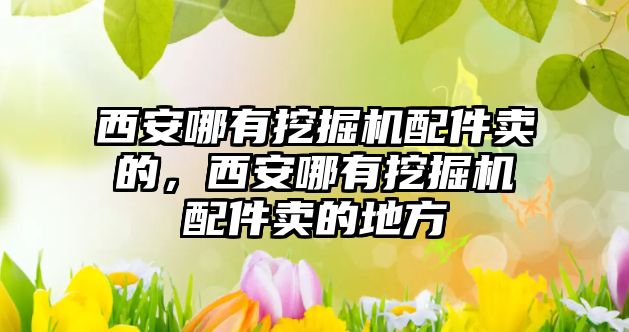 西安哪有挖掘机配件卖的，西安哪有挖掘机配件卖的地方